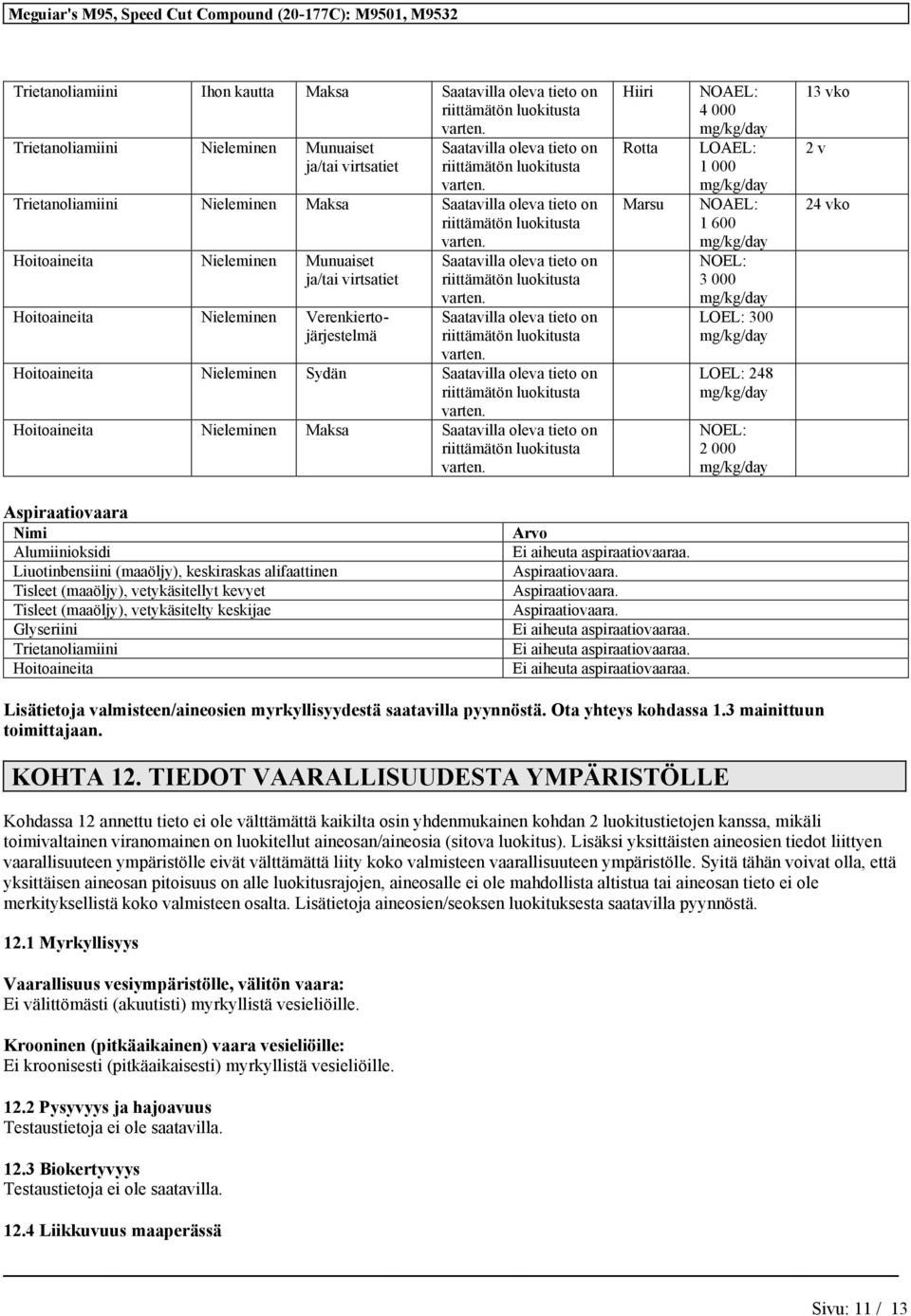 Meguiar's M95, Speed Cut Compound (20-177C): M9501, M9532

| | | | | | | |
|---|---|---|---|---|---|---|
| Trietanoliamiini | Ihon kautta | Maksa | Saatavilla oleva tieto on riittämätön luokitusta varten. | Hiiri | NOAEL: 4 000 mg/kg/day | 13 vko |
| Trietanoliamiini | Nieleminen | Munuaiset ja/tai virtsatiet | Saatavilla oleva tieto on riittämätön luokitusta varten. | Rotta | LOAEL: 1 000 mg/kg/day | 2 v |
| Trietanoliamiini | Nieleminen | Maksa | Saatavilla oleva tieto on riittämätön luokitusta varten. | Marsu | NOAEL: 1 600 mg/kg/day | 24 vko |
| Hoitoaineita | Nieleminen | Munuaiset ja/tai virtsatiet | Saatavilla oleva tieto on riittämätön luokitusta varten. | | NOEL: 3 000 mg/kg/day | |
| Hoitoaineita | Nieleminen | Verenkiertojärjestelmä | Saatavilla oleva tieto on riittämätön luokitusta varten. | | LOEL: 300 mg/kg/day | |
| Hoitoaineita | Nieleminen | Sydän | Saatavilla oleva tieto on riittämätön luokitusta varten. | | LOEL: 248 mg/kg/day | |
| Hoitoaineita | Nieleminen | Maksa | Saatavilla oleva tieto on riittämätön luokitusta varten. | | NOEL: 2 000 mg/kg/day | |

Aspiraatiovaara

| Nimi | Arvo |
|---|---|
| Alumiinioksidi | Ei aiheuta aspiraatiovaaraa. |
| Liuotinbensiini (maaöljy), keskiraskas alifaattinen | Aspiraatiovaara. |
| Tisleet (maaöljy), vetykäsitellyt kevyet | Aspiraatiovaara. |
| Tisleet (maaöljy), vetykäsitelty keskijae | Aspiraatiovaara. |
| Glyseriini | Ei aiheuta aspiraatiovaaraa. |
| Trietanoliamiini | Ei aiheuta aspiraatiovaaraa. |
| Hoitoaineita | Ei aiheuta aspiraatiovaaraa. |

Lisätietoja valmisteen/aineosien myrkyllisyydestä saatavilla pyynnöstä. Ota yhteys kohdassa 1.3 mainittuun toimittajaan.

KOHTA 12. TIEDOT VAARALLISUUDESTA YMPÄRISTÖLLE

Kohdassa 12 annettu tieto ei ole välttämättä kaikilta osin yhdenmukainen kohdan 2 luokitustietojen kanssa, mikäli toimivaltainen viranomainen on luokitellut aineosan/aineosia (sitova luokitus). Lisäksi yksittäisten aineosien tiedot liittyen vaarallisuuteen ympäristölle eivät välttämättä liity koko valmisteen vaarallisuuteen ympäristölle. Syitä tähän voivat olla, että yksittäisen aineosan pitoisuus on alle luokitusrajojen, aineosalle ei ole mahdollista altistua tai aineosan tieto ei ole merkityksellistä koko valmisteen osalta. Lisätietoja aineosien/seoksen luokituksesta saatavilla pyynnöstä.

12.1 Myrkyllisyys

Vaarallisuus vesiympäristölle, välitön vaara:
Ei välittömästi (akuutisti) myrkyllistä vesieliöille.

Krooninen (pitkäaikainen) vaara vesieliöille:
Ei kroonisesti (pitkäaikaisesti) myrkyllistä vesieliöille.

12.2 Pysyvyys ja hajoavuus
Testaustietoja ei ole saatavilla.

12.3 Biokertyvyys
Testaustietoja ei ole saatavilla.

12.4 Liikkuvuus maaperässä

Sivu: 11 / 13